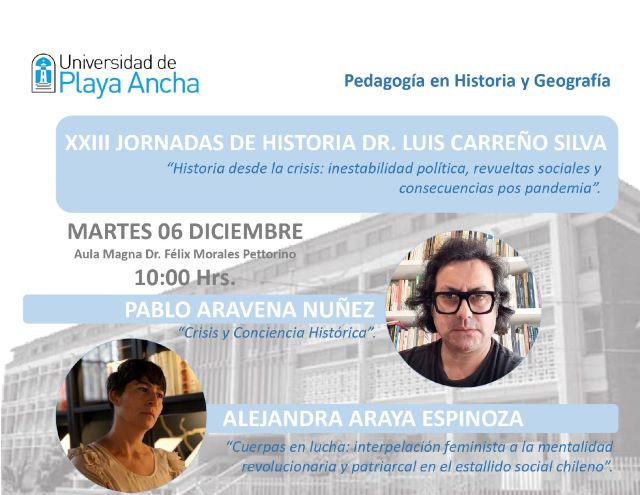 Universidad de
Playa Ancha

Pedagogía en Historia y Geografía

XXIII JORNADAS DE HISTORIA DR. LUIS CARREÑO SILVA

"Historia desde la crisis: inestabilidad política, revueltas sociales y consecuencias pos pandemia".

MARTES 06 DICIEMBRE

Aula Magna Dr. Félix Morales Pettorino

10:00 Hrs.

PABLO ARAVENA NUÑEZ

"Crisis y Conciencia Histórica".

ALEJANDRA ARAYA ESPINOZA

"Cuerpas en lucha: interpelación feminista a la mentalidad revolucionaria y patriarcal en el estallido social chileno".